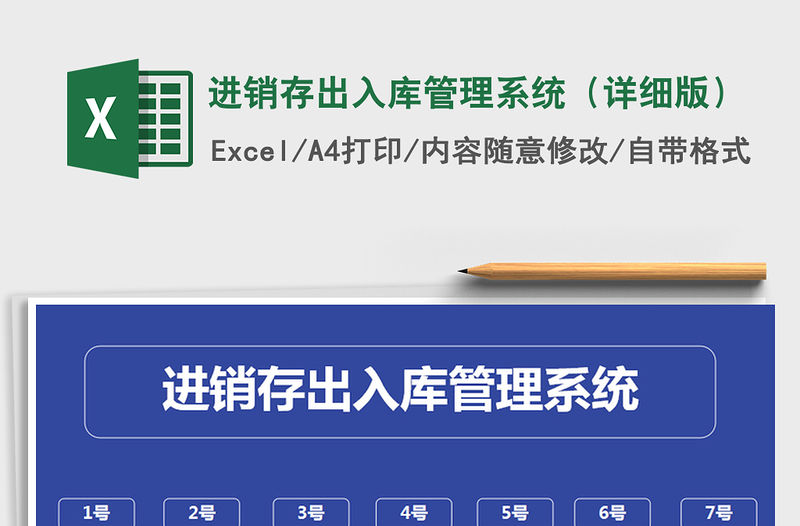 X

进销存出入库管理系统（详细版）

Excel/A4打印/内容随意修改/自带格式

进销存出入库管理系统

1号

2号

3号

4号

5号

6号

7号